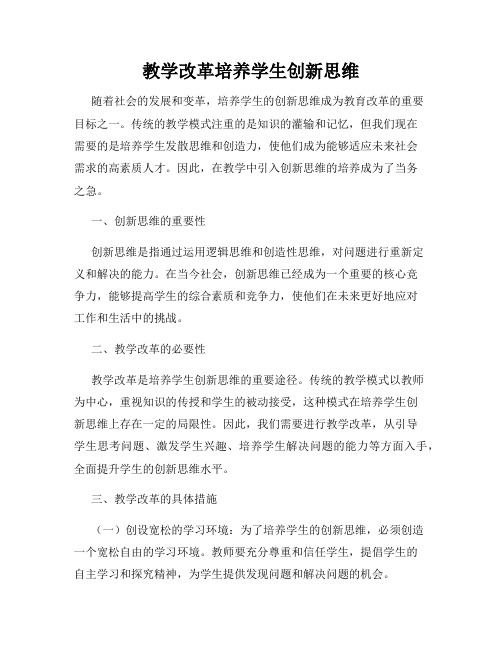 教学改革培养学生创新思维

随着社会的发展和变革，培养学生的创新思维成为教育改革的重要目标之一。传统的教学模式注重的是知识的灌输和记忆，但我们现在需要的是培养学生发散思维和创造力，使他们成为能够适应未来社会需求的高素质人才。因此，在教学中引入创新思维的培养成为了当务之急。

一、创新思维的重要性

创新思维是指通过运用逻辑思维和创造性思维，对问题进行重新定义和解决的能力。在当今社会，创新思维已经成为一个重要的核心竞争力，能够提高学生的综合素质和竞争力，使他们在未来更好地应对工作和生活中的挑战。

二、教学改革的必要性

教学改革是培养学生创新思维的重要途径。传统的教学模式以教师为中心，重视知识的传授和学生的被动接受，这种模式在培养学生创新思维上存在一定的局限性。因此，我们需要进行教学改革，从引导学生思考问题、激发学生兴趣、培养学生解决问题的能力等方面入手，全面提升学生的创新思维水平。

三、教学改革的具体措施

（一）创设宽松的学习环境：为了培养学生的创新思维，必须创造一个宽松自由的学习环境。教师要充分尊重和信任学生，提倡学生的自主学习和探究精神，为学生提供发现问题和解决问题的机会。